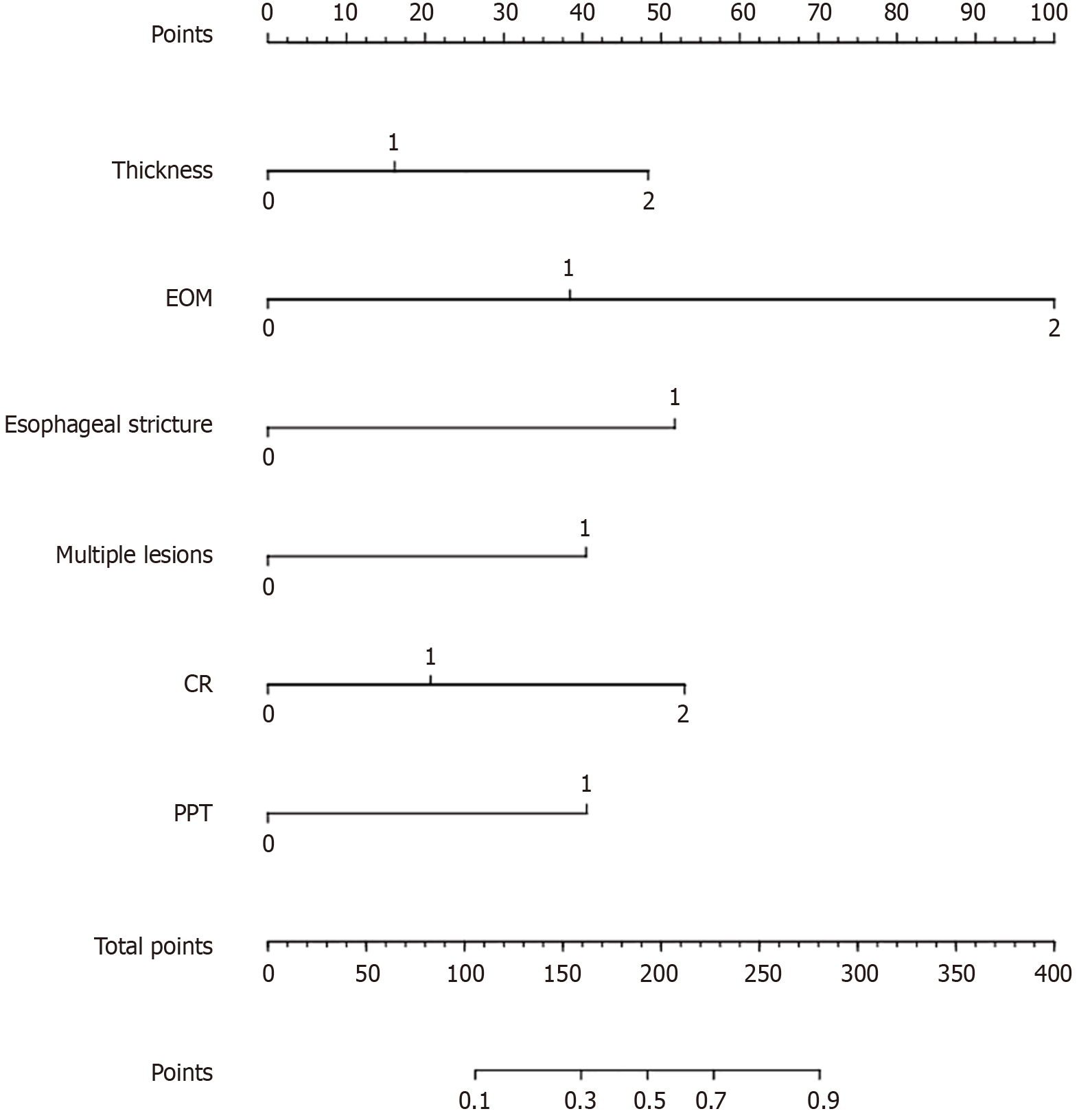 Points
0 10 20 30 40 50 60 70 80 90 100

Thickness
1
0 2

EOM
1
0 2

Esophageal stricture
1
0

Multiple lesions
1
0

CR
1
0 2

PPT
1
0

Total points
0 50 100 150 200 250 300 350 400

Points
0.1 0.3 0.5 0.7 0.9